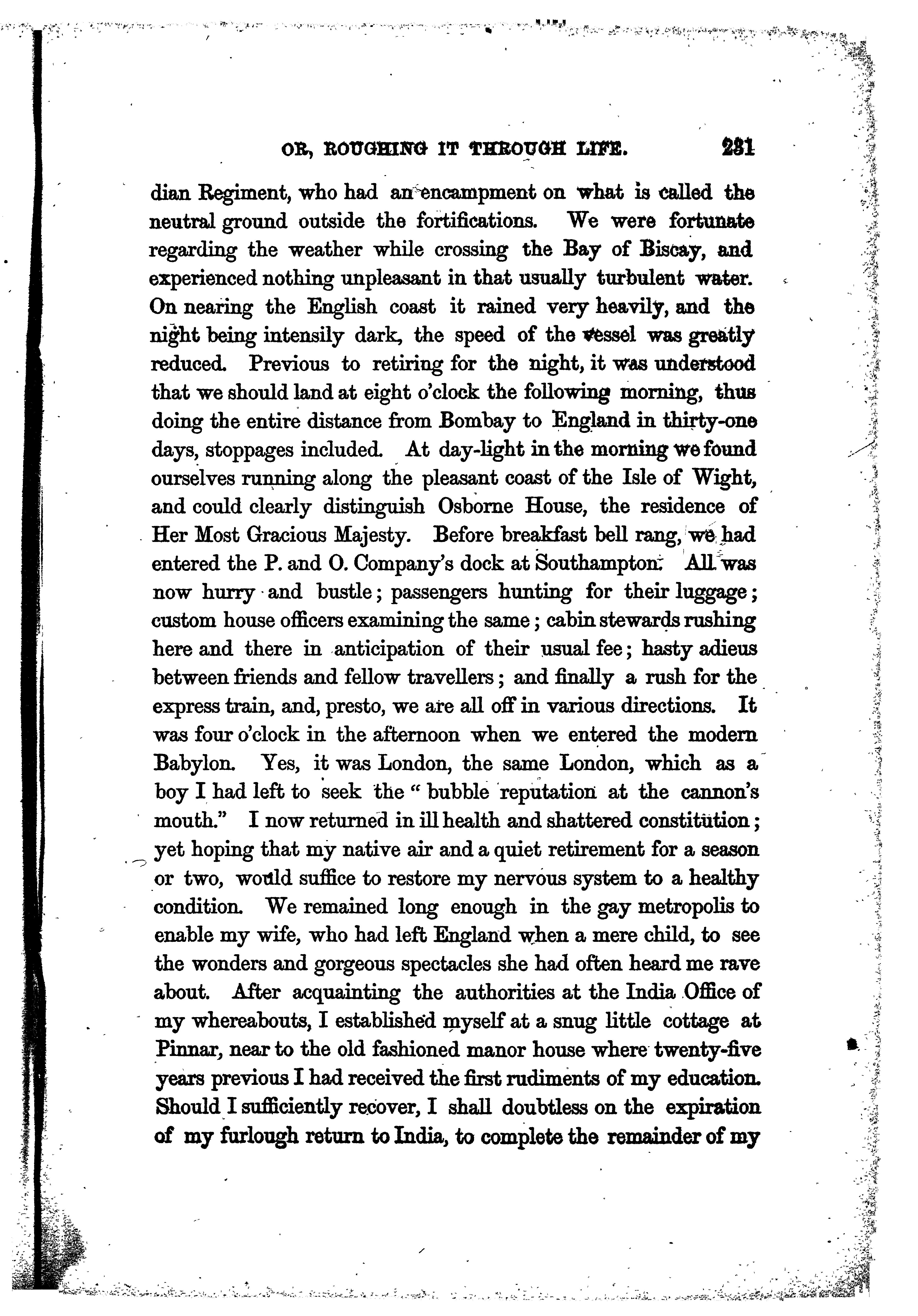 OR, ROUGHING IT THROUGH LIFE. 231

dian Regiment, who had an encampment on what is called the neutral ground outside the fortifications. We were fortunate regarding the weather while crossing the Bay of Biscay, and experienced nothing unpleasant in that usually turbulent water. On nearing the English coast it rained very heavily, and the night being intensily dark, the speed of the vessel was greatly reduced. Previous to retiring for the night, it was understood that we should land at eight o'clock the following morning, thus doing the entire distance from Bombay to England in thirty-one days, stoppages included. At day-light in the morning we found ourselves running along the pleasant coast of the Isle of Wight, and could clearly distinguish Osborne House, the residence of Her Most Gracious Majesty. Before breakfast bell rang, we had entered the P. and O. Company's dock at Southampton. All was now hurry and bustle; passengers hunting for their luggage; custom house officers examining the same; cabin stewards rushing here and there in anticipation of their usual fee; hasty adieus between friends and fellow travellers; and finally a rush for the express train, and, presto, we are all off in various directions. It was four o'clock in the afternoon when we entered the modern Babylon. Yes, it was London, the same London, which as a boy I had left to seek the "bubble reputation at the cannon's mouth." I now returned in ill health and shattered constitution; yet hoping that my native air and a quiet retirement for a season or two, would suffice to restore my nervous system to a healthy condition. We remained long enough in the gay metropolis to enable my wife, who had left England when a mere child, to see the wonders and gorgeous spectacles she had often heard me rave about. After acquainting the authorities at the India Office of my whereabouts, I established myself at a snug little cottage at Pinnar, near to the old fashioned manor house where twenty-five years previous I had received the first rudiments of my education. Should I sufficiently recover, I shall doubtless on the expiration of my furlough return to India, to complete the remainder of my